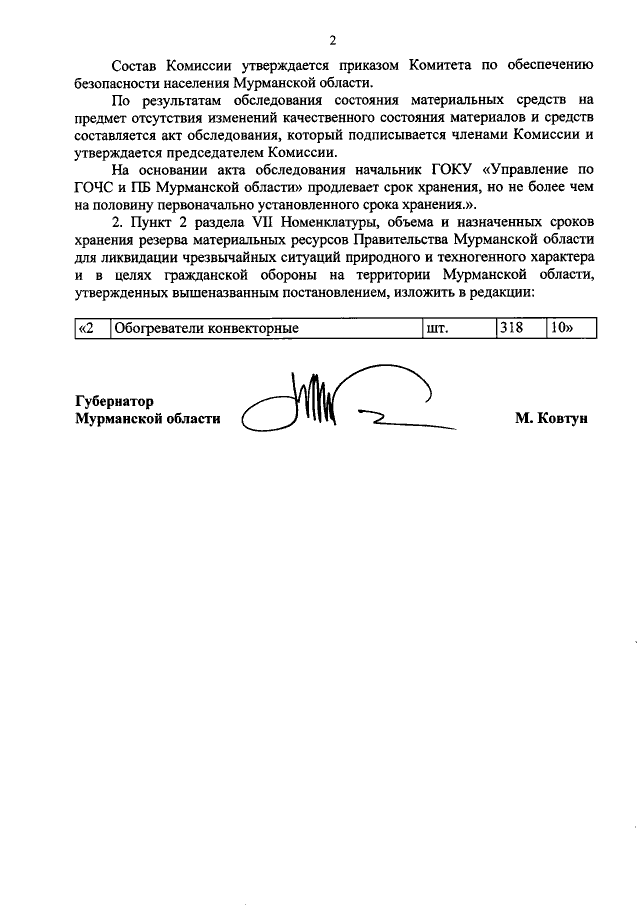 2

Состав Комиссии утверждается приказом Комитета по обеспечению безопасности населения Мурманской области.

По результатам обследования состояния материальных средств на предмет отсутствия изменений качественного состояния материалов и средств составляется акт обследования, который подписывается членами Комиссии и утверждается председателем Комиссии.

На основании акта обследования начальник ГОКУ «Управление по ГОЧС и ПБ Мурманской области» продлевает срок хранения, но не более чем на половину первоначально установленного срока хранения.».

2. Пункт 2 раздела VII Номенклатуры, объема и назначенных сроков хранения резерва материальных ресурсов Правительства Мурманской области для ликвидации чрезвычайных ситуаций природного и техногенного характера и в целях гражданской обороны на территории Мурманской области, утвержденных вышеназванным постановлением, изложить в редакции:

| «2 | Обогреватели конвекторные | шт. | 318 | 10» |
|---|---|---|---|---|

Губернатор
Мурманской области

М. Ковтун